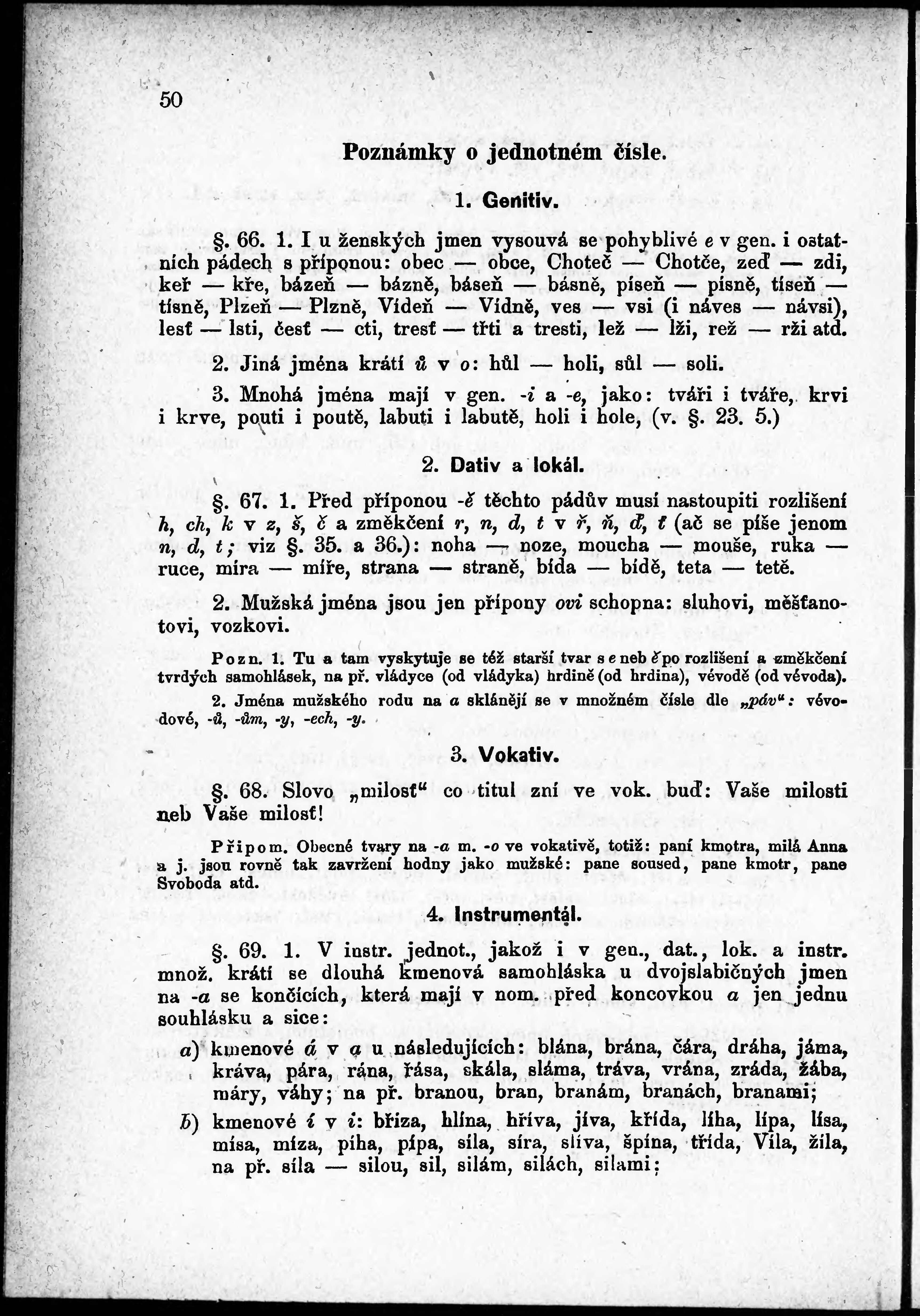 50

Poznámky o jednotném čísle.

1. Genitiv.

§. 66. 1. I u ženských jmen vysouvá se pohyblivé e v gen. i ostatních pádech s příponou: obec — obce, Choteč — Chotče, zeď — zdi, keř — kře, bázeň — bázně, báseň — básně, píseň — písně, tíseň — tísně, Plzeň — Plzně, Vídeň — Vídně, ves — vsi (i náves — návsi), lesť — lsti, česť — cti, tresť — třti a tresti, lež — lži, rež — rži atd.

2. Jiná jména krátí ů v o: hůl — holi, sůl — soli.

3. Mnohá jména mají v gen. -i a -e, jako: tváři i tváře, krvi i krve, pouti i poutě, labuti i labutě, holi i hole, (v. §. 23. 5.)

2. Dativ a lokál.

§. 67. 1. Před příponou -ě těchto pádův musí nastoupiti rozlišení h, ch, k v z, š, č a změkčení r, n, d, t v ř, ň, ď, ť (ač se píše jenom n, d, t; viz §. 35. a 36.): noha — noze, moucha — mouše, ruka — ruce, míra — míře, strana — straně, bída — bídě, teta — tetě.

2. Mužská jména jsou jen přípony ovi schopna: sluhovi, měšťanotovi, vozkovi.

Pozn. 1. Tu a tam vyskytuje se též starší tvar s e neb ě po rozlišení a změkčení tvrdých samohlásek, na př. vládyce (od vládyka) hrdině (od hrdina), vévodě (od vévoda).

2. Jména mužského rodu na a sklánějí se v množném čísle dle „páv“: vévodové, -ů, -ům, -y, -ech, -y.

3. Vokativ.

§. 68. Slovo „milosť“ co titul zní ve vok. buď: Vaše milosti neb Vaše milosť!

Připom. Obecné tvary na -a m. -o ve vokativě, totiž: paní kmotra, milá Anna a j. jsou rovně tak zavržení hodny jako mužské: pane soused, pane kmotr, pane Svoboda atd.

4. Instrumentál.

§. 69. 1. V instr. jednot., jakož i v gen., dat., lok. a instr. množ. krátí se dlouhá kmenová samohláska u dvojslabičných jmen na -a se končících, která mají v nom. před koncovkou a jen jednu souhlásku a sice:

a) kmenové á v a u následujících: blána, brána, čára, dráha, jáma, kráva, pára, rána, řása, skála, sláma, tráva, vrána, zráda, žába, máry, váhy; na př. branou, bran, branám, branách, branami;

b) kmenové í v i: bříza, hlína, hříva, jíva, křída, líha, lípa, lísa, mísa, míza, píha, pípa, síla, síra, slíva, špína, třída, Víla, žíla, na př. síla — silou, sil, silám, silách, silami;